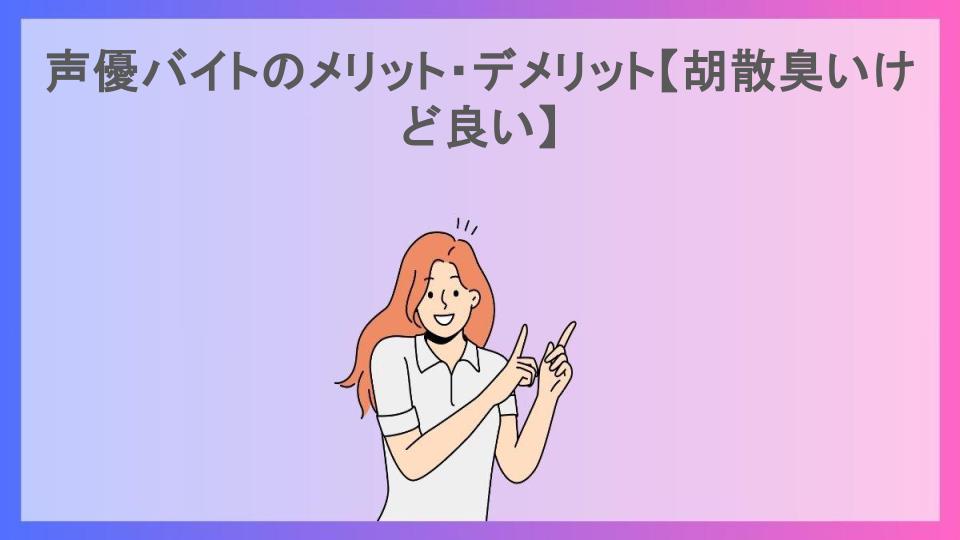 声優バイトのメリット・デメリット【胡散臭いけど良い】